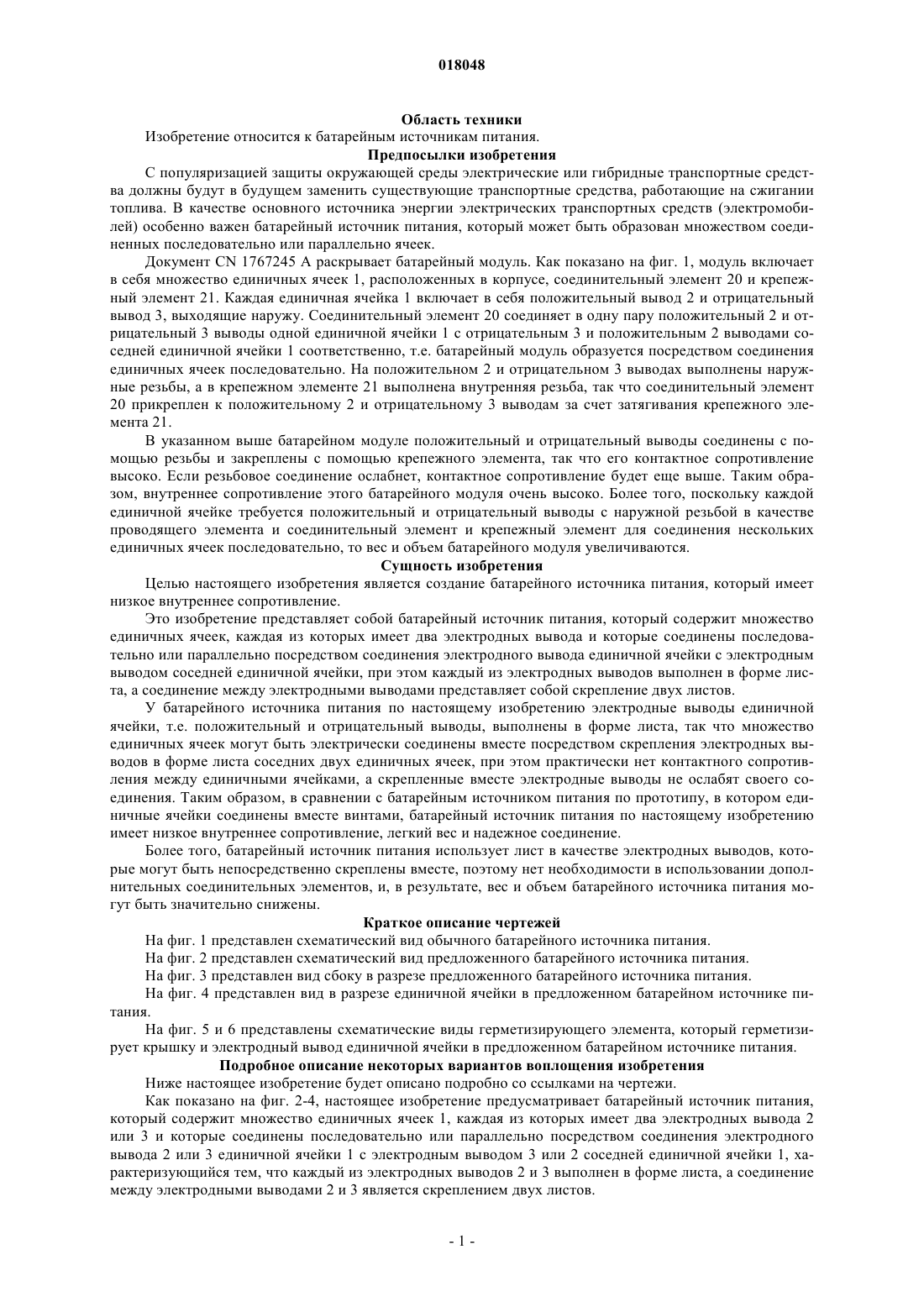 018048

Область техники

Изобретение относится к батарейным источникам питания.

Предпосылки изобретения

С популяризацией защиты окружающей среды электрические или гибридные транспортные средства должны будут в будущем заменить существующие транспортные средства, работающие на сжигании топлива. В качестве основного источника энергии электрических транспортных средств (электромобилей) особенно важен батарейный источник питания, который может быть образован множеством соединенных последовательно или параллельно ячеек.

Документ CN 1767245 A раскрывает батарейный модуль. Как показано на фиг. 1, модуль включает в себя множество единичных ячеек 1, расположенных в корпусе, соединительный элемент 20 и крепежный элемент 21. Каждая единичная ячейка 1 включает в себя положительный вывод 2 и отрицательный вывод 3, выходящие наружу. Соединительный элемент 20 соединяет в одну пару положительный 2 и отрицательный 3 выводы одной единичной ячейки 1 с отрицательным 3 и положительным 2 выводами соседней единичной ячейки 1 соответственно, т.е. батарейный модуль образуется посредством соединения единичных ячеек последовательно. На положительном 2 и отрицательном 3 выводах выполнены наружные резьбы, а в крепежном элементе 21 выполнена внутренняя резьба, так что соединительный элемент 20 прикреплен к положительному 2 и отрицательному 3 выводам за счет затягивания крепежного элемента 21.

В указанном выше батарейном модуле положительный и отрицательный выводы соединены с помощью резьбы и закреплены с помощью крепежного элемента, так что его контактное сопротивление высоко. Если резьбовое соединение ослабнет, контактное сопротивление будет еще выше. Таким образом, внутреннее сопротивление этого батарейного модуля очень высоко. Более того, поскольку каждой единичной ячейке требуется положительный и отрицательный выводы с наружной резьбой в качестве проводящего элемента и соединительный элемент и крепежный элемент для соединения нескольких единичных ячеек последовательно, то вес и объем батарейного модуля увеличиваются.

Сущность изобретения

Целью настоящего изобретения является создание батарейного источника питания, который имеет низкое внутреннее сопротивление.

Это изобретение представляет собой батарейный источник питания, который содержит множество единичных ячеек, каждая из которых имеет два электродных вывода и которые соединены последовательно или параллельно посредством соединения электродного вывода единичной ячейки с электродным выводом соседней единичной ячейки, при этом каждый из электродных выводов выполнен в форме листа, а соединение между электродными выводами представляет собой скрепление двух листов.

У батарейного источника питания по настоящему изобретению электродные выводы единичной ячейки, т.е. положительный и отрицательный выводы, выполнены в форме листа, так что множество единичных ячеек могут быть электрически соединены вместе посредством скрепления электродных выводов в форме листа соседних двух единичных ячеек, при этом практически нет контактного сопротивления между единичными ячейками, а скрепленные вместе электродные выводы не ослабят своего соединения. Таким образом, в сравнении с батарейным источником питания по прототипу, в котором единичные ячейки соединены вместе винтами, батарейный источник питания по настоящему изобретению имеет низкое внутреннее сопротивление, легкий вес и надежное соединение.

Более того, батарейный источник питания использует лист в качестве электродных выводов, которые могут быть непосредственно скреплены вместе, поэтому нет необходимости в использовании дополнительных соединительных элементов, и, в результате, вес и объем батарейного источника питания могут быть значительно снижены.

Краткое описание чертежей

На фиг. 1 представлен схематический вид обычного батарейного источника питания.

На фиг. 2 представлен схематический вид предложенного батарейного источника питания.

На фиг. 3 представлен вид сбоку в разрезе предложенного батарейного источника питания.

На фиг. 4 представлен вид в разрезе единичной ячейки в предложенном батарейном источнике питания.

На фиг. 5 и 6 представлены схематические виды герметизирующего элемента, который герметизирует крышку и электродный вывод единичной ячейки в предложенном батарейном источнике питания.

Подробное описание некоторых вариантов воплощения изобретения

Ниже настоящее изобретение будет описано подробно со ссылками на чертежи.

Как показано на фиг. 2-4, настоящее изобретение предусматривает батарейный источник питания, который содержит множество единичных ячеек 1, каждая из которых имеет два электродных вывода 2 или 3 и которые соединены последовательно или параллельно посредством соединения электродного вывода 2 или 3 единичной ячейки 1 с электродным выводом 3 или 2 соседней единичной ячейки 1, характеризующийся тем, что каждый из электродных выводов 2 и 3 выполнен в форме листа, а соединение между электродными выводами 2 и 3 является скреплением двух листов.

- 1 -